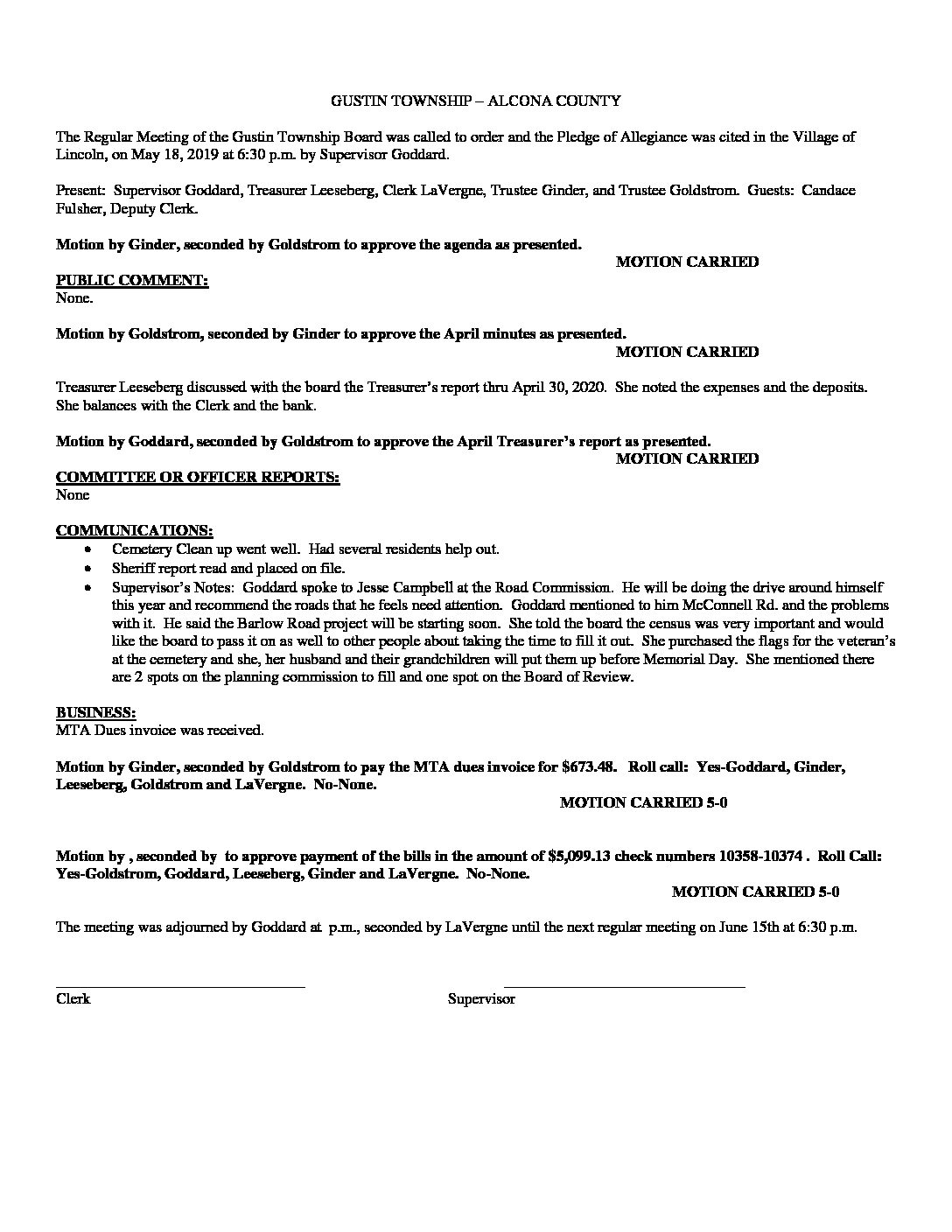 GUSTIN TOWNSHIP – ALCONA COUNTY

The Regular Meeting of the Gustin Township Board was called to order and the Pledge of Allegiance was cited in the Village of Lincoln, on May 18, 2019 at 6:30 p.m. by Supervisor Goddard.

Present: Supervisor Goddard, Treasurer Leeseberg, Clerk LaVergne, Trustee Ginder, and Trustee Goldstrom. Guests: Candace Fulsher, Deputy Clerk.

Motion by Ginder, seconded by Goldstrom to approve the agenda as presented.

MOTION CARRIED

PUBLIC COMMENT:
None.

Motion by Goldstrom, seconded by Ginder to approve the April minutes as presented.

MOTION CARRIED

Treasurer Leeseberg discussed with the board the Treasurer's report thru April 30, 2020. She noted the expenses and the deposits. She balances with the Clerk and the bank.

Motion by Goddard, seconded by Goldstrom to approve the April Treasurer's report as presented.

MOTION CARRIED

COMMITTEE OR OFFICER REPORTS:
None

COMMUNICATIONS:
• Cemetery Clean up went well. Had several residents help out.
• Sheriff report read and placed on file.
• Supervisor's Notes: Goddard spoke to Jesse Campbell at the Road Commission. He will be doing the drive around himself this year and recommend the roads that he feels need attention. Goddard mentioned to him McConnell Rd. and the problems with it. He said the Barlow Road project will be starting soon. She told the board the census was very important and would like the board to pass it on as well to other people about taking the time to fill it out. She purchased the flags for the veteran's at the cemetery and she, her husband and their grandchildren will put them up before Memorial Day. She mentioned there are 2 spots on the planning commission to fill and one spot on the Board of Review.

BUSINESS:
MTA Dues invoice was received.

Motion by Ginder, seconded by Goldstrom to pay the MTA dues invoice for $673.48. Roll call: Yes-Goddard, Ginder, Leeseberg, Goldstrom and LaVergne. No-None.

MOTION CARRIED 5-0

Motion by , seconded by to approve payment of the bills in the amount of $5,099.13 check numbers 10358-10374 . Roll Call: Yes-Goldstrom, Goddard, Leeseberg, Ginder and LaVergne. No-None.

MOTION CARRIED 5-0

The meeting was adjourned by Goddard at p.m., seconded by LaVergne until the next regular meeting on June 15th at 6:30 p.m.

____
Clerk

____
Supervisor